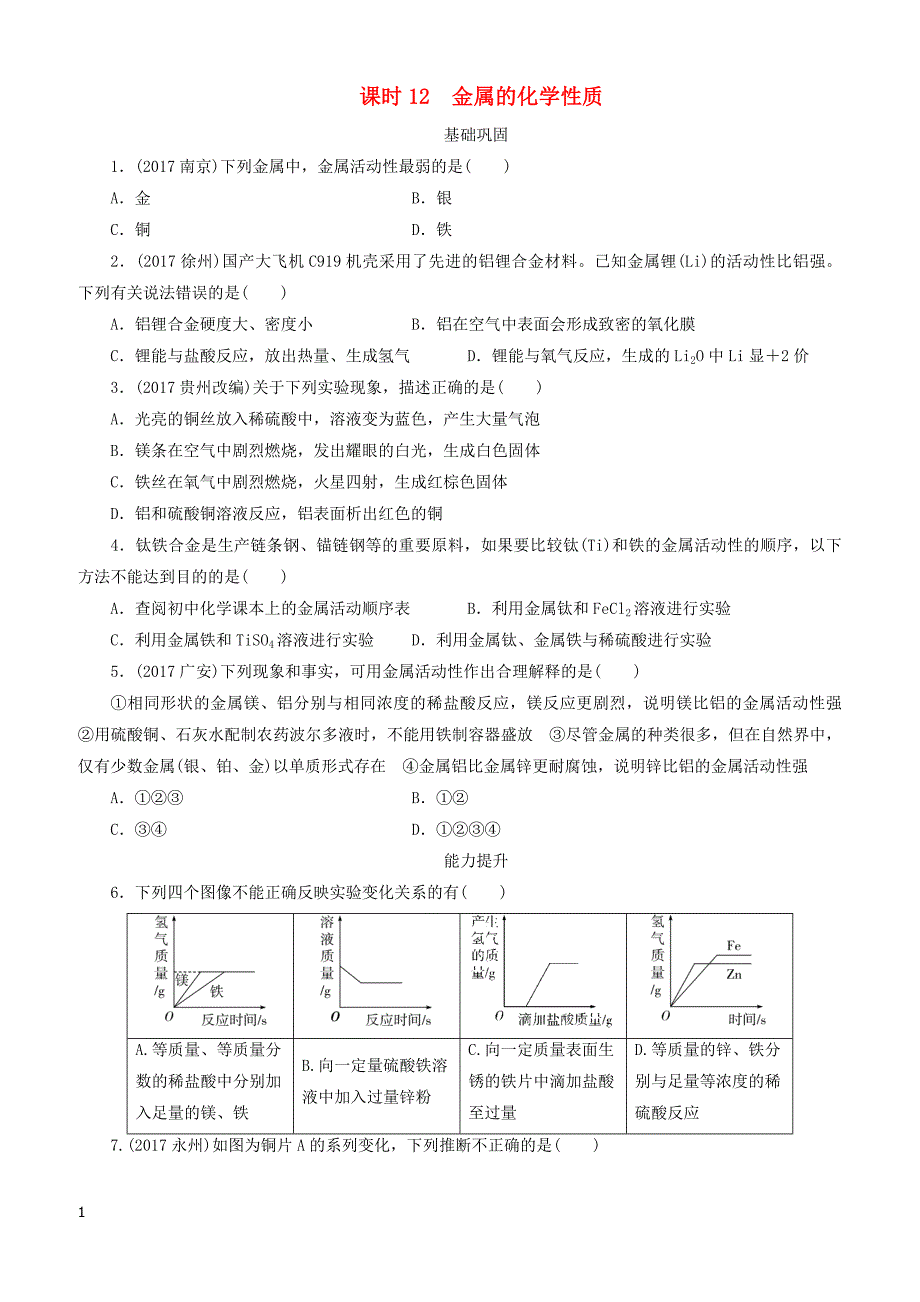 课时 12 金属的化学性质

基础巩固

1．(2017 南京)下列金属中，金属活动性最弱的是(　　)

A．金　　B．银

C．铜　　D．铁

2．(2017 徐州)国产大飞机 C919 机壳采用了先进的铝锂合金材料。已知金属锂(Li)的活动性比铝强。下列有关说法错误的是(　　)

A．铝锂合金硬度大、密度小　　B．铝在空气中表面会形成致密的氧化膜

C．锂能与盐酸反应，放出热量、生成氢气　　D．锂能与氧气反应，生成的 $Li_2O$ 中 Li 显＋2 价

3．(2017 贵州改编)关于下列实验现象，描述正确的是(　　)

A．光亮的铜丝放入稀硫酸中，溶液变为蓝色，产生大量气泡

B．镁条在空气中剧烈燃烧，发出耀眼的白光，生成白色固体

C．铁丝在氧气中剧烈燃烧，火星四射，生成红棕色固体

D．铝和硫酸铜溶液反应，铝表面析出红色的铜

4．钛铁合金是生产链条钢、锚链钢等的重要原料，如果要比较钛(Ti)和铁的金属活动性的顺序，以下方法不能达到目的的是(　　)

A．查阅初中化学课本上的金属活动顺序表　　B．利用金属钛和 $FeCl_2$ 溶液进行实验

C．利用金属铁和 $TiSO_4$ 溶液进行实验　　D．利用金属钛、金属铁与稀硫酸进行实验

5．(2017 广安)下列现象和事实，可用金属活动性作出合理解释的是(　　)

①相同形状的金属镁、铝分别与相同浓度的稀盐酸反应，镁反应更剧烈，说明镁比铝的金属活动性强 ②用硫酸铜、石灰水配制农药波尔多液时，不能用铁制容器盛放 ③尽管金属的种类很多，但在自然界中，仅有少数金属(银、铂、金)以单质形式存在 ④金属铝比金属锌更耐腐蚀，说明锌比铝的金属活动性强

A．①②③　　B．①②

C．③④　　D．①②③④

能力提升

6．下列四个图像不能正确反映实验变化关系的有(　　)

| 氢气质量/g 镁 铁 O 反应时间/s | 溶液质量/g O 反应时间/s | 产生氢气的质量/g O 滴加盐酸质量/g | 氢气质量/g Fe Zn O 时间/s |
|---|---|---|---|
| A.等质量、等质量分数的稀盐酸中分别加入足量的镁、铁 | B.向一定量硫酸铁溶液中加入过量锌粉 | C.向一定质量表面生锈的铁片中滴加盐酸至过量 | D.等质量的锌、铁分别与足量等浓度的稀硫酸反应 |

7.(2017 永州)如图为铜片 A 的系列变化，下列推断不正确的是(　　)

1